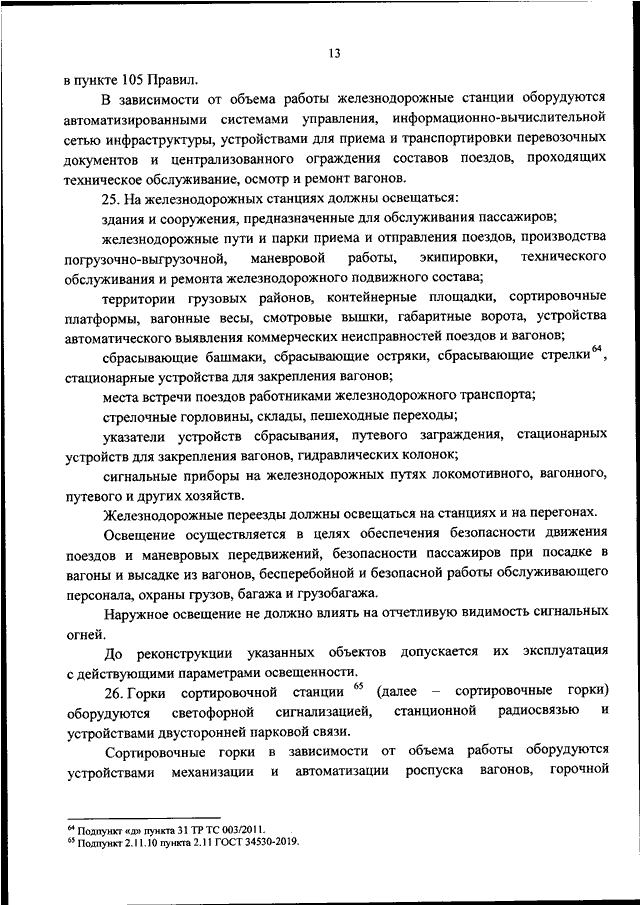 13

в пункте 105 Правил.

В зависимости от объема работы железнодорожные станции оборудуются автоматизированными системами управления, информационно-вычислительной сетью инфраструктуры, устройствами для приема и транспортировки перевозочных документов и централизованного ограждения составов поездов, проходящих техническое обслуживание, осмотр и ремонт вагонов.

25. На железнодорожных станциях должны освещаться:

здания и сооружения, предназначенные для обслуживания пассажиров;

железнодорожные пути и парки приема и отправления поездов, производства погрузочно-выгрузочной, маневровой работы, экипировки, технического обслуживания и ремонта железнодорожного подвижного состава;

территории грузовых районов, контейнерные площадки, сортировочные платформы, вагонные весы, смотровые вышки, габаритные ворота, устройства автоматического выявления коммерческих неисправностей поездов и вагонов;

сбрасывающие башмаки, сбрасывающие остряки, сбрасывающие стрелки$^{64}$, стационарные устройства для закрепления вагонов;

места встречи поездов работниками железнодорожного транспорта;

стрелочные горловины, склады, пешеходные переходы;

указатели устройств сбрасывания, путевого заграждения, стационарных устройств для закрепления вагонов, гидравлических колонок;

сигнальные приборы на железнодорожных путях локомотивного, вагонного, путевого и других хозяйств.

Железнодорожные переезды должны освещаться на станциях и на перегонах.

Освещение осуществляется в целях обеспечения безопасности движения поездов и маневровых передвижений, безопасности пассажиров при посадке в вагоны и высадке из вагонов, бесперебойной и безопасной работы обслуживающего персонала, охраны грузов, багажа и грузобагажа.

Наружное освещение не должно влиять на отчетливую видимость сигнальных огней.

До реконструкции указанных объектов допускается их эксплуатация с действующими параметрами освещенности.

26. Горки сортировочной станции $^{65}$ (далее – сортировочные горки) оборудуются светофорной сигнализацией, станционной радиосвязью и устройствами двусторонней парковой связи.

Сортировочные горки в зависимости от объема работы оборудуются устройствами механизации и автоматизации роспуска вагонов, горочной

$^{64}$ Подпункт «д» пункта 31 ТР ТС 003/2011.
$^{65}$ Подпункт 2.11.10 пункта 2.11 ГОСТ 34530-2019.